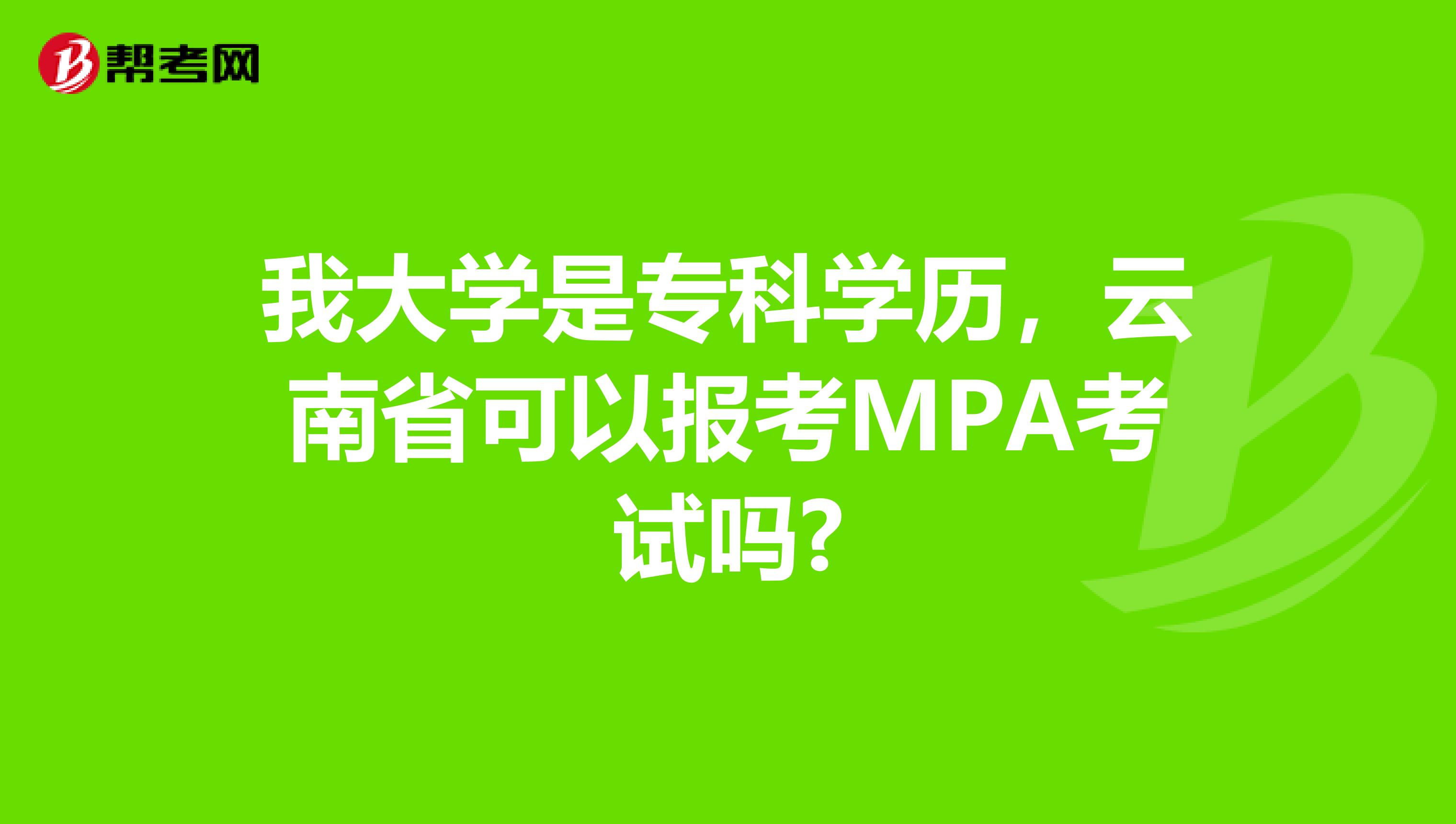 帮考网

我大学是专科学历，云南省可以报考MPA考试吗?